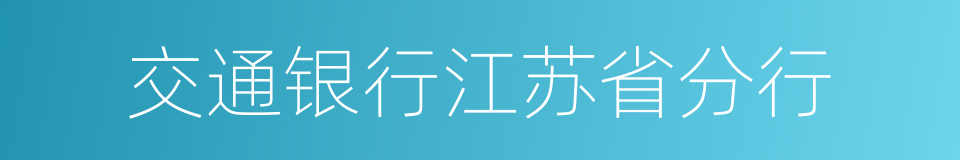 交通银行江苏省分行